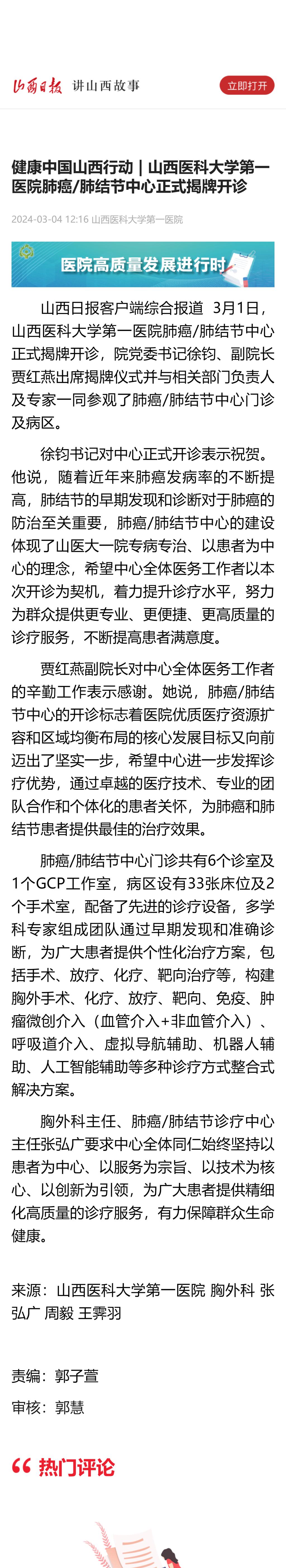 山西日报 讲山西故事

立即打开

健康中国山西行动｜山西医科大学第一医院肺癌/肺结节中心正式揭牌开诊

2024-03-04 12:16 山西医科大学第一医院

医院高质量发展进行时

山西日报客户端综合报道 3月1日，山西医科大学第一医院肺癌/肺结节中心正式揭牌开诊，院党委书记徐钧、副院长贾红燕出席揭牌仪式并与相关部门负责人及专家一同参观了肺癌/肺结节中心门诊及病区。

徐钧书记对中心正式开诊表示祝贺。他说，随着近年来肺癌发病率的不断提高，肺结节的早期发现和诊断对于肺癌的防治至关重要，肺癌/肺结节中心的建设体现了山医大一院专病专治、以患者为中心的理念，希望中心全体医务工作者以本次开诊为契机，着力提升诊疗水平，努力为群众提供更专业、更便捷、更高质量的诊疗服务，不断提高患者满意度。

贾红燕副院长对中心全体医务工作者的辛勤工作表示感谢。她说，肺癌/肺结节中心的开诊标志着医院优质医疗资源扩容和区域均衡布局的核心发展目标又向前迈出了坚实一步，希望中心进一步发挥诊疗优势，通过卓越的医疗技术、专业的团队合作和个体化的患者关怀，为肺癌和肺结节患者提供最佳的治疗效果。

肺癌/肺结节中心门诊共有6个诊室及1个GCP工作室，病区设有33张床位及2个手术室，配备了先进的诊疗设备，多学科专家组成团队通过早期发现和准确诊断，为广大患者提供个性化治疗方案，包括手术、放疗、化疗、靶向治疗等，构建胸外手术、化疗、放疗、靶向、免疫、肿瘤微创介入（血管介入+非血管介入）、呼吸道介入、虚拟导航辅助、机器人辅助、人工智能辅助等多种诊疗方式整合式解决方案。

胸外科主任、肺癌/肺结节诊疗中心主任张弘广要求中心全体同仁始终坚持以患者为中心、以服务为宗旨、以技术为核心、以创新为引领，为广大患者提供精细化高质量的诊疗服务，有力保障群众生命健康。

来源：山西医科大学第一医院 胸外科 张弘广 周毅 王霁羽

责编：郭子萱

审核：郭慧

热门评论